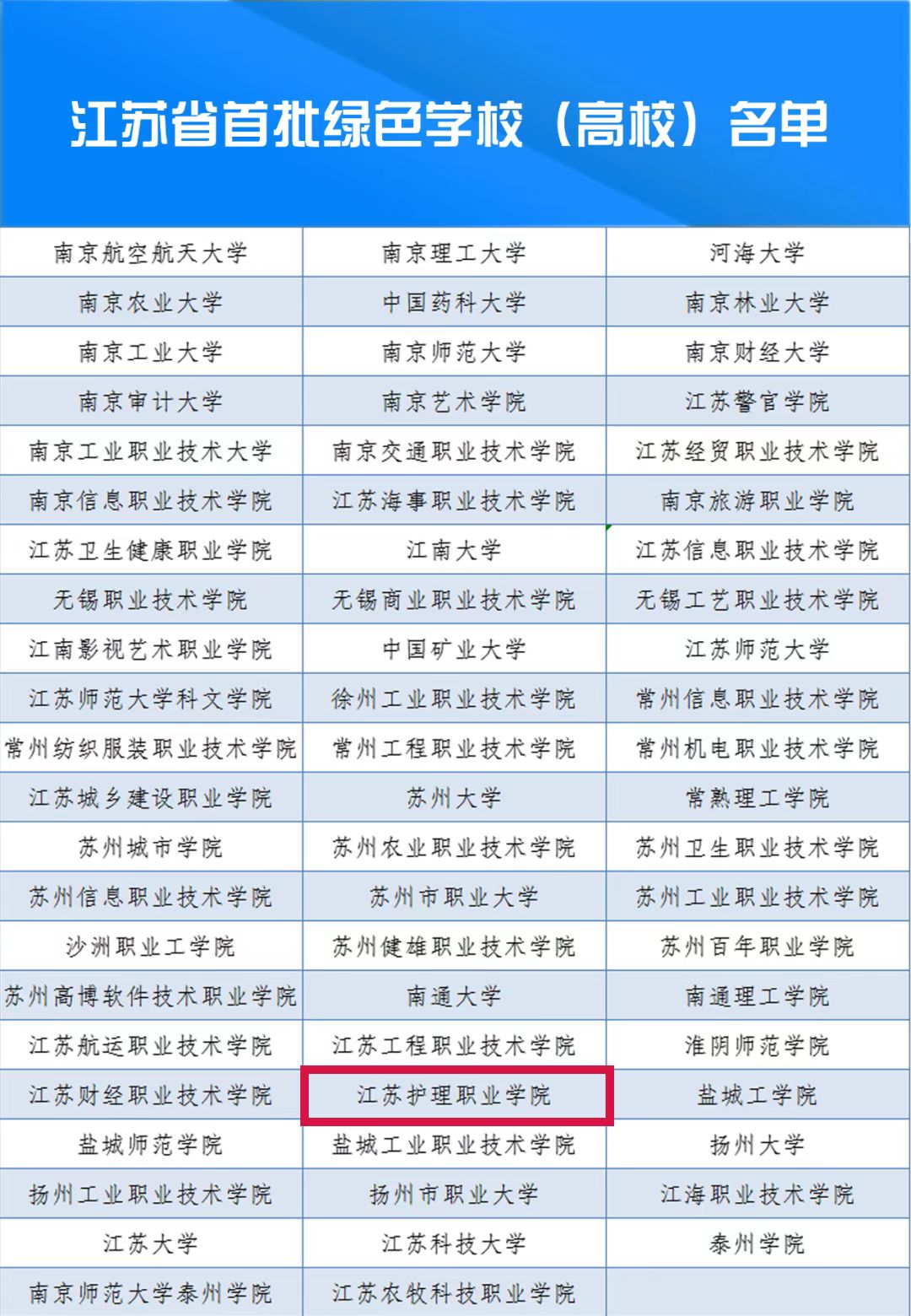 江苏省首批绿色学校（高校）名单

| 南京航空航天大学 | 南京理工大学 | 河海大学 |
|---|---|---|
| 南京农业大学 | 中国药科大学 | 南京林业大学 |
| 南京工业大学 | 南京师范大学 | 南京财经大学 |
| 南京审计大学 | 南京艺术学院 | 江苏警官学院 |
| 南京工业职业技术大学 | 南京交通职业技术学院 | 江苏经贸职业技术学院 |
| 南京信息职业技术学院 | 江苏海事职业技术学院 | 南京旅游职业学院 |
| 江苏卫生健康职业学院 | 江南大学 | 江苏信息职业技术学院 |
| 无锡职业技术学院 | 无锡商业职业技术学院 | 无锡工艺职业技术学院 |
| 江南影视艺术职业学院 | 中国矿业大学 | 江苏师范大学 |
| 江苏师范大学科文学院 | 徐州工业职业技术学院 | 常州信息职业技术学院 |
| 常州纺织服装职业技术学院 | 常州工程职业技术学院 | 常州机电职业技术学院 |
| 江苏城乡建设职业学院 | 苏州大学 | 常熟理工学院 |
| 苏州城市学院 | 苏州农业职业技术学院 | 苏州卫生职业技术学院 |
| 苏州信息职业技术学院 | 苏州市职业大学 | 苏州工业职业技术学院 |
| 沙洲职业工学院 | 苏州健雄职业技术学院 | 苏州百年职业学院 |
| 苏州高博软件技术职业学院 | 南通大学 | 南通理工学院 |
| 江苏航运职业技术学院 | 江苏工程职业技术学院 | 淮阴师范学院 |
| 江苏财经职业技术学院 | 江苏护理职业学院 | 盐城工学院 |
| 盐城师范学院 | 盐城工业职业技术学院 | 扬州大学 |
| 扬州工业职业技术学院 | 扬州市职业大学 | 江海职业技术学院 |
| 江苏大学 | 江苏科技大学 | 泰州学院 |
| 南京师范大学泰州学院 | 江苏农牧科技职业学院 | |